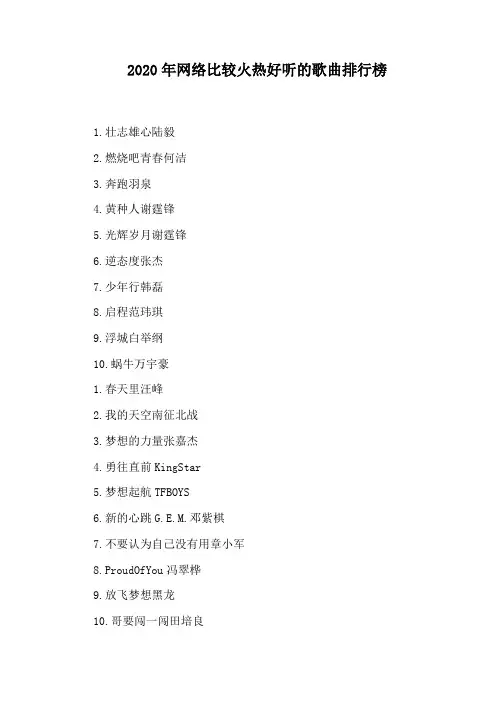 2020年网络比较火热好听的歌曲排行榜

1.壮志雄心陆毅

2.燃烧吧青春何洁

3.奔跑羽泉

4.黄种人谢霆锋

5.光辉岁月谢霆锋

6.逆态度张杰

7.少年行韩磊

8.启程范玮琪

9.浮城白举纲

10.蜗牛万宇豪

1.春天里汪峰

2.我的天空南征北战

3.梦想的力量张嘉杰

4.勇往直前KingStar

5.梦想起航TFBOYS

6.新的心跳G.E.M.邓紫棋

7.不要认为自己没有用章小军

8.ProudOfYou冯翠桦

9.放飞梦想黑龙

10.哥要闯一闯田培良